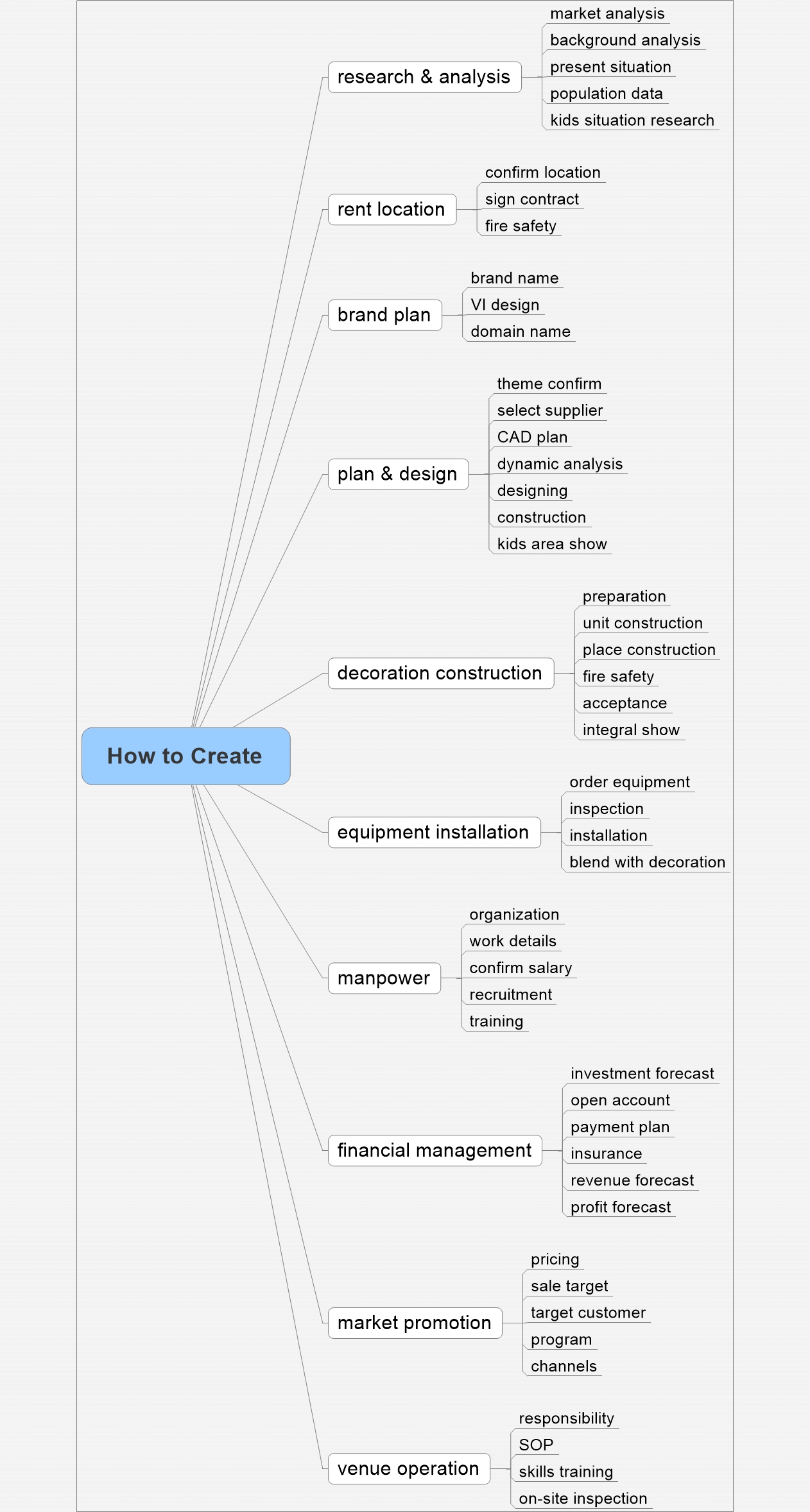 How to Create

research & analysis
market analysis
background analysis
present situation
population data
kids situation research

rent location
confirm location
sign contract
fire safety

brand plan
brand name
VI design
domain name

plan & design
theme confirm
select supplier
CAD plan
dynamic analysis
designing
construction
kids area show

decoration construction
preparation
unit construction
place construction
fire safety
acceptance
integral show

equipment installation
order equipment
inspection
installation
blend with decoration

manpower
organization
work details
confirm salary
recruitment
training

financial management
investment forecast
open account
payment plan
insurance
revenue forecast
profit forecast

market promotion
pricing
sale target
target customer
program
channels

venue operation
responsibility
SOP
skills training
on-site inspection